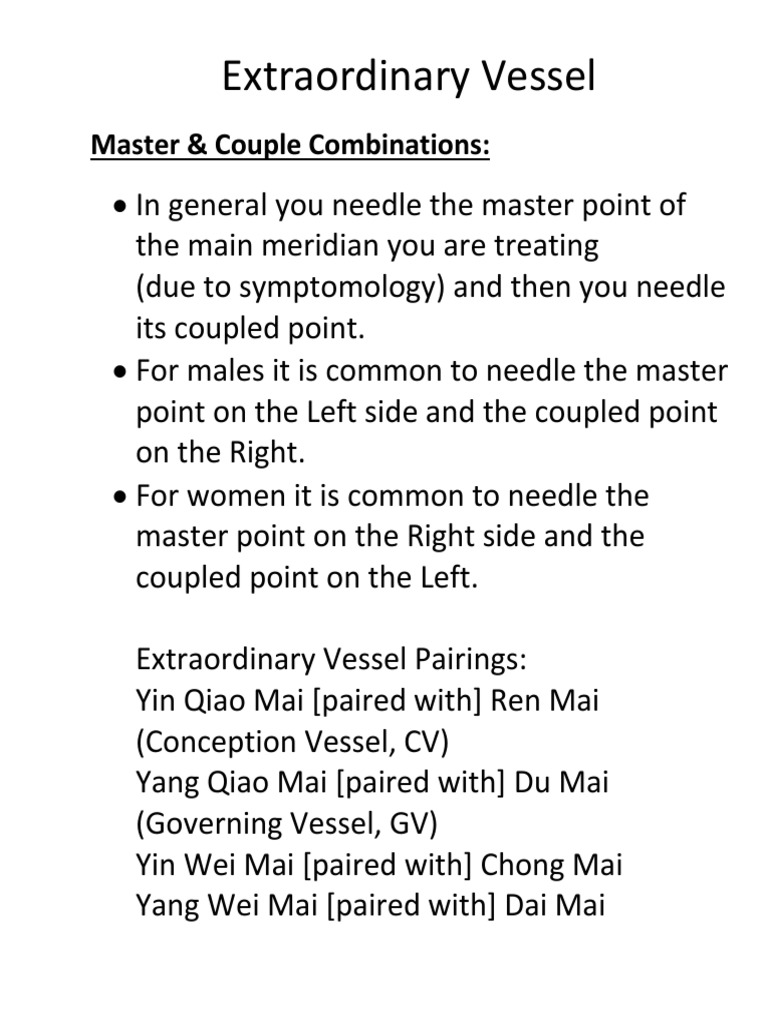 Extraordinary Vessel

Master & Couple Combinations:

• In general you needle the master point of the main meridian you are treating (due to symptomology) and then you needle its coupled point.
• For males it is common to needle the master point on the Left side and the coupled point on the Right.
• For women it is common to needle the master point on the Right side and the coupled point on the Left.

Extraordinary Vessel Pairings:
Yin Qiao Mai [paired with] Ren Mai (Conception Vessel, CV)
Yang Qiao Mai [paired with] Du Mai (Governing Vessel, GV)
Yin Wei Mai [paired with] Chong Mai
Yang Wei Mai [paired with] Dai Mai